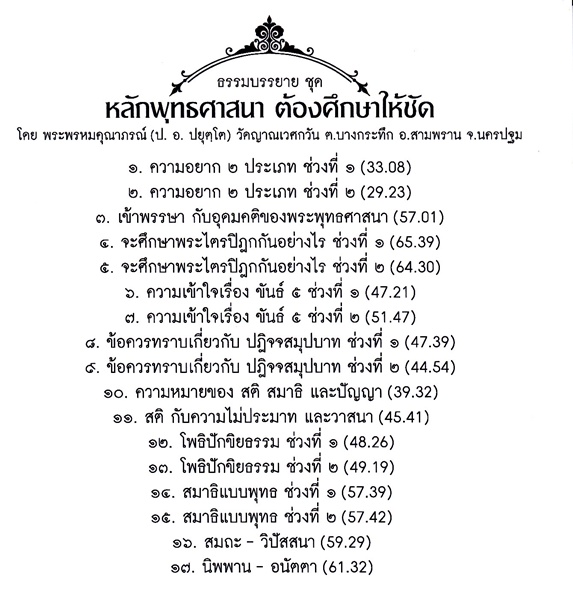 ธรรมบรรยาย ชุด
หลักพุทธศาสนา ต้องศึกษาให้ชัด
โดย พระพรหมคุณาภรณ์ (ป. อ. ปยุตฺโต) วัดญาณเวศกวัน ต.บางกระทึก อ.สามพราน จ.นครปฐม

๑. ความอยาก ๒ ประเภท ช่วงที่ ๑ (33.08)
๒. ความอยาก ๒ ประเภท ช่วงที่ ๒ (29.23)
๓. เข้าพรรษา กับอุดมคติของพระพุทธศาสนา (57.01)
๔. จะศึกษาพระไตรปิฎกกันอย่างไร ช่วงที่ ๑ (65.39)
๕. จะศึกษาพระไตรปิฎกกันอย่างไร ช่วงที่ ๒ (64.30)
๖. ความเข้าใจเรื่อง ขันธ์ ๕ ช่วงที่ ๑ (47.21)
๗. ความเข้าใจเรื่อง ขันธ์ ๕ ช่วงที่ ๒ (51.47)
๘. ข้อควรทราบเกี่ยวกับ ปฏิจจสมุปบาท ช่วงที่ ๑ (47.39)
๙. ข้อควรทราบเกี่ยวกับ ปฏิจจสมุปบาท ช่วงที่ ๒ (44.54)
๑๐. ความหมายของ สติ สมาธิ และปัญญา (39.32)
๑๑. สติ กับความไม่ประมาท และวาสนา (45.41)
๑๒. โพธิปักขิยธรรม ช่วงที่ ๑ (48.26)
๑๓. โพธิปักขิยธรรม ช่วงที่ ๒ (49.19)
๑๔. สมาธิแบบพุทธ ช่วงที่ ๑ (57.39)
๑๕. สมาธิแบบพุทธ ช่วงที่ ๒ (57.42)
๑๖. สมถะ - วิปัสสนา (59.29)
๑๗. นิพพาน - อนัตตา (61.32)